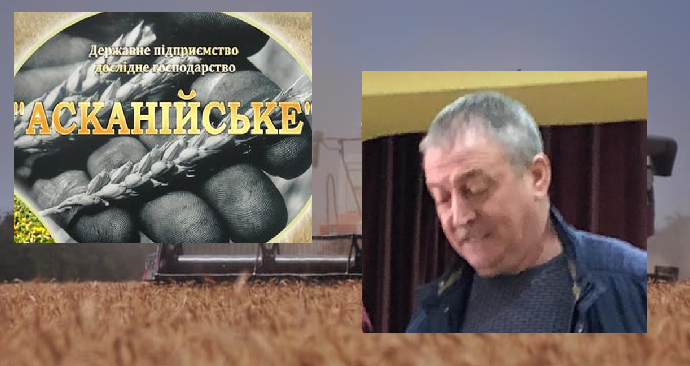 Державне підприємство дослідне господарство
"АСКАНІЙСЬКЕ"